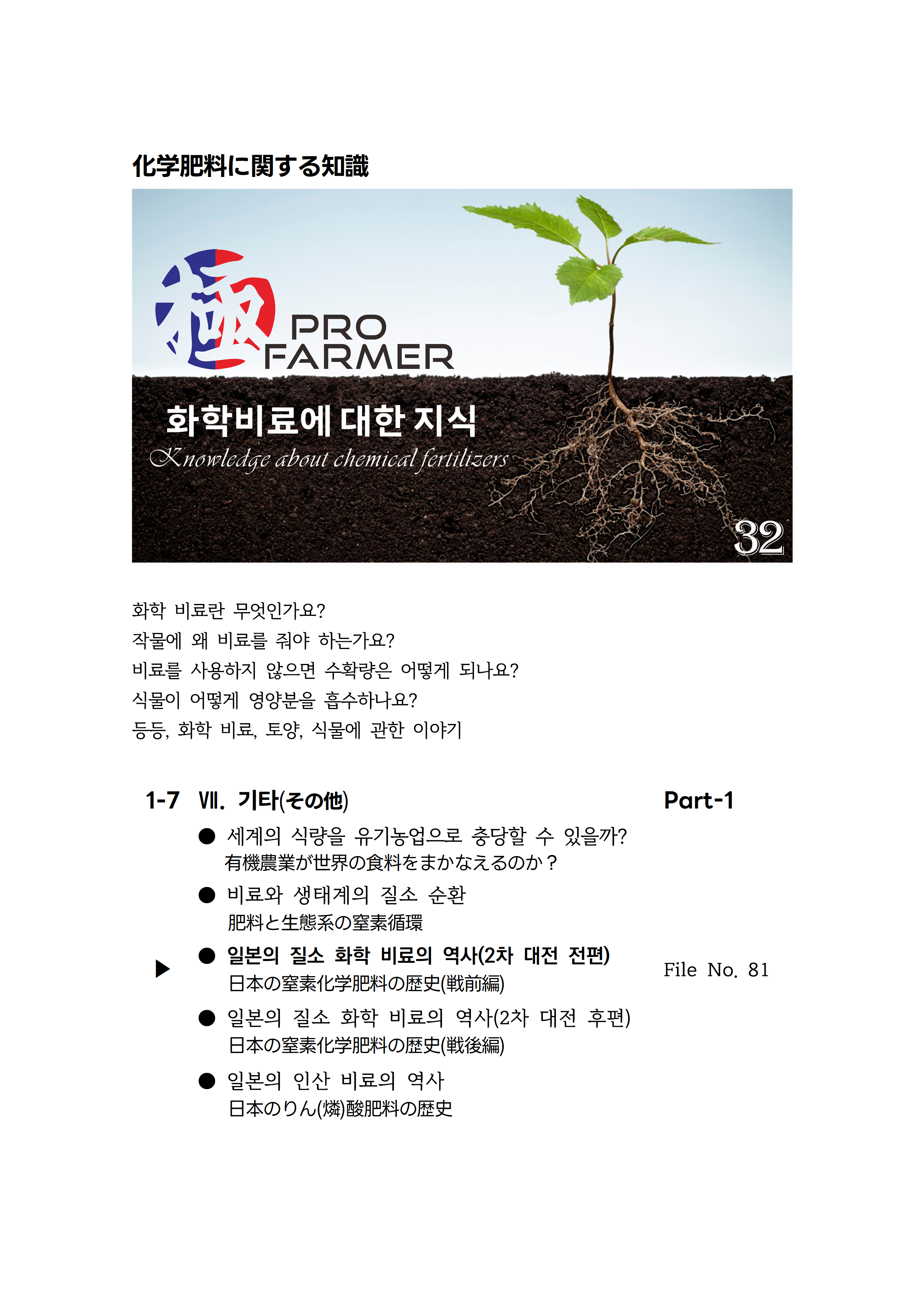 化学肥料に関する知識

極 PRO FARMER

화학비료에 대한 지식
Knowledge about chemical fertilizers

32

화학 비료란 무엇인가요?
작물에 왜 비료를 줘야 하는가요?
비료를 사용하지 않으면 수확량은 어떻게 되나요?
식물이 어떻게 영양분을 흡수하나요?
등등, 화학 비료, 토양, 식물에 관한 이야기

1-7 Ⅶ. 기타(その他) Part-1

● 세계의 식량을 유기농업으로 충당할 수 있을까?
有機農業が世界の食料をまかなえるのか？

● 비료와 생태계의 질소 순환
肥料と生態系の窒素循環

▶ ● 일본의 질소 화학 비료의 역사(2차 대전 전편)
日本の窒素化学肥料の歴史(戦前編) File No. 81

● 일본의 질소 화학 비료의 역사(2차 대전 후편)
日本の窒素化学肥料の歴史(戦後編)

● 일본의 인산 비료의 역사
日本のりん(燐)酸肥料の歴史